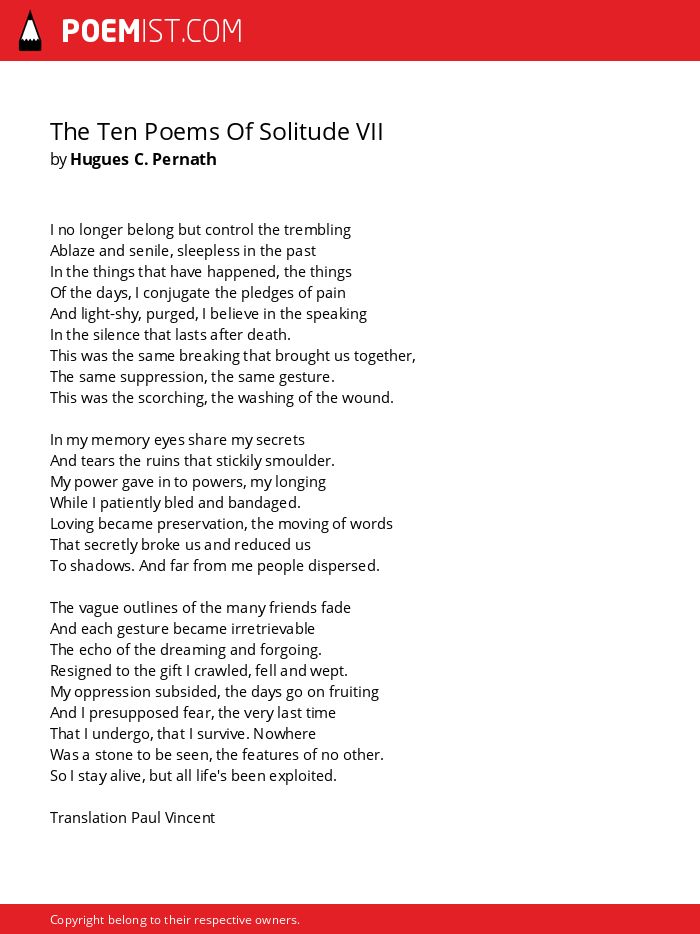 POEMIST.COM

The Ten Poems Of Solitude VII
by Hugues C. Pernath

I no longer belong but control the trembling
Ablaze and senile, sleepless in the past
In the things that have happened, the things
Of the days, I conjugate the pledges of pain
And light-shy, purged, I believe in the speaking
In the silence that lasts after death.
This was the same breaking that brought us together,
The same suppression, the same gesture.
This was the scorching, the washing of the wound.

In my memory eyes share my secrets
And tears the ruins that stickily smoulder.
My power gave in to powers, my longing
While I patiently bled and bandaged.
Loving became preservation, the moving of words
That secretly broke us and reduced us
To shadows. And far from me people dispersed.

The vague outlines of the many friends fade
And each gesture became irretrievable
The echo of the dreaming and forgoing.
Resigned to the gift I crawled, fell and wept.
My oppression subsided, the days go on fruiting
And I presupposed fear, the very last time
That I undergo, that I survive. Nowhere
Was a stone to be seen, the features of no other.
So I stay alive, but all life's been exploited.

Translation Paul Vincent

Copyright belong to their respective owners.